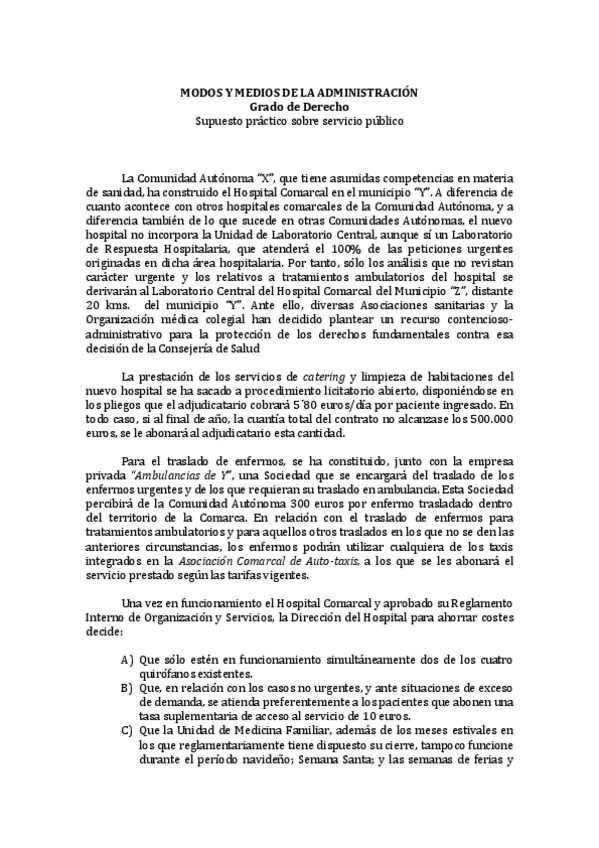 MODOS Y MEDIOS DE LA ADMINISTRACIÓN
Grado de Derecho
Supuesto práctico sobre servicio público

La Comunidad Autónoma "X", que tiene asumidas competencias en materia de sanidad, ha construido el Hospital Comarcal en el municipio "Y". A diferencia de cuanto acontece con otros hospitales comarcales de la Comunidad Autónoma, y a diferencia también de lo que sucede en otras Comunidades Autónomas, el nuevo hospital no incorpora la Unidad de Laboratorio Central, aunque sí un Laboratorio de Respuesta Hospitalaria, que atenderá el 100% de las peticiones urgentes originadas en dicha área hospitalaria. Por tanto, sólo los análisis que no revistan carácter urgente y los relativos a tratamientos ambulatorios del hospital se derivarán al Laboratorio Central del Hospital Comarcal del Municipio "Z", distante 20 kms. del municipio "Y". Ante ello, diversas Asociaciones sanitarias y la Organización médica colegial han decidido plantear un recurso contencioso-administrativo para la protección de los derechos fundamentales contra esa decisión de la Consejería de Salud

La prestación de los servicios de catering y limpieza de habitaciones del nuevo hospital se ha sacado a procedimiento licitatorio abierto, disponiéndose en los pliegos que el adjudicatario cobrará 5´80 euros/día por paciente ingresado. En todo caso, si al final de año, la cuantía total del contrato no alcanzase los 500.000 euros, se le abonará al adjudicatario esta cantidad.

Para el traslado de enfermos, se ha constituido, junto con la empresa privada "Ambulancias de Y", una Sociedad que se encargará del traslado de los enfermos urgentes y de los que requieran su traslado en ambulancia. Esta Sociedad percibirá de la Comunidad Autónoma 300 euros por enfermo trasladado dentro del territorio de la Comarca. En relación con el traslado de enfermos para tratamientos ambulatorios y para aquellos otros traslados en los que no se den las anteriores circunstancias, los enfermos podrán utilizar cualquiera de los taxis integrados en la Asociación Comarcal de Auto-taxis, a los que se les abonará el servicio prestado según las tarifas vigentes.

Una vez en funcionamiento el Hospital Comarcal y aprobado su Reglamento Interno de Organización y Servicios, la Dirección del Hospital para ahorrar costes decide:

A) Que sólo estén en funcionamiento simultáneamente dos de los cuatro quirófanos existentes.
B) Que, en relación con los casos no urgentes, y ante situaciones de exceso de demanda, se atienda preferentemente a los pacientes que abonen una tasa suplementaria de acceso al servicio de 10 euros.
C) Que la Unidad de Medicina Familiar, además de los meses estivales en los que reglamentariamente tiene dispuesto su cierre, tampoco funcione durante el período navideño; Semana Santa; y las semanas de ferias y